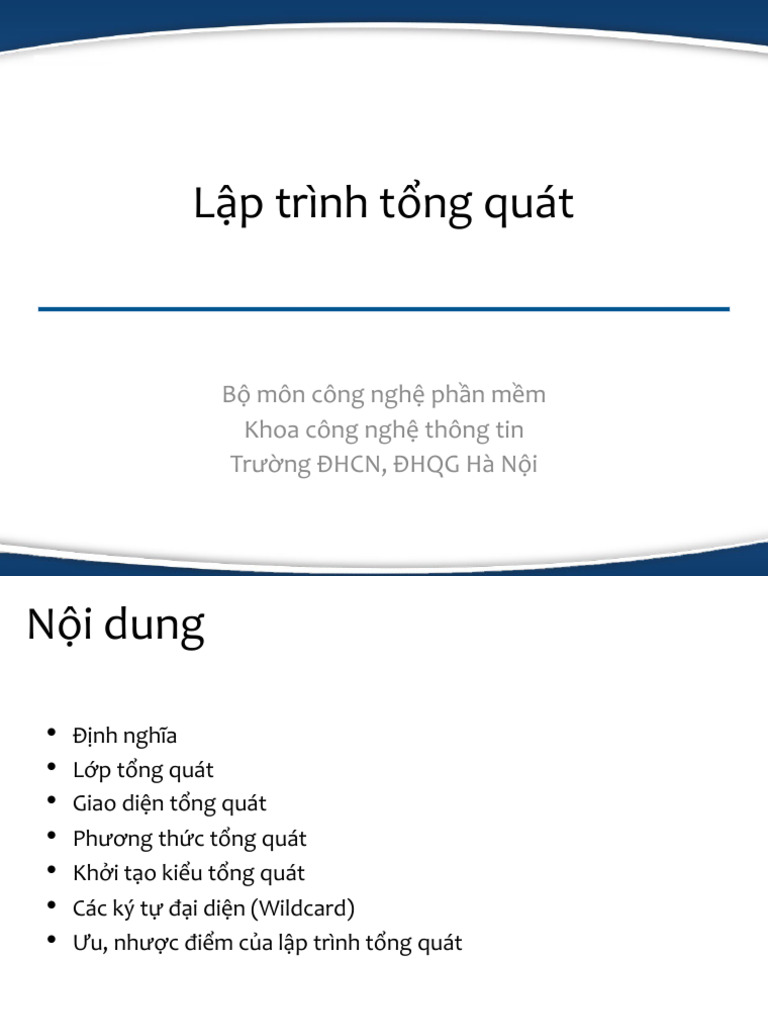 Lập trình tổng quát

Bộ môn công nghệ phần mềm
Khoa công nghệ thông tin
Trường ĐHCN, ĐHQG Hà Nội

Nội dung

• Định nghĩa
• Lớp tổng quát
• Giao diện tổng quát
• Phương thức tổng quát
• Khởi tạo kiểu tổng quát
• Các ký tự đại diện (Wildcard)
• Ưu, nhược điểm của lập trình tổng quát